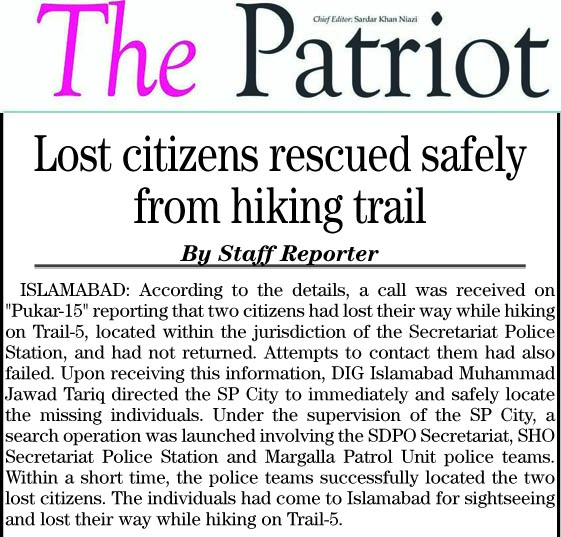 The Patriot

Chief Editor: Sardar Khan Niazi

Lost citizens rescued safely from hiking trail

By Staff Reporter

ISLAMABAD: According to the details, a call was received on "Pukar-15" reporting that two citizens had lost their way while hiking on Trail-5, located within the jurisdiction of the Secretariat Police Station, and had not returned. Attempts to contact them had also failed. Upon receiving this information, DIG Islamabad Muhammad Jawad Tariq directed the SP City to immediately and safely locate the missing individuals. Under the supervision of the SP City, a search operation was launched involving the SDPO Secretariat, SHO Secretariat Police Station and Margalla Patrol Unit police teams. Within a short time, the police teams successfully located the two lost citizens. The individuals had come to Islamabad for sightseeing and lost their way while hiking on Trail-5.